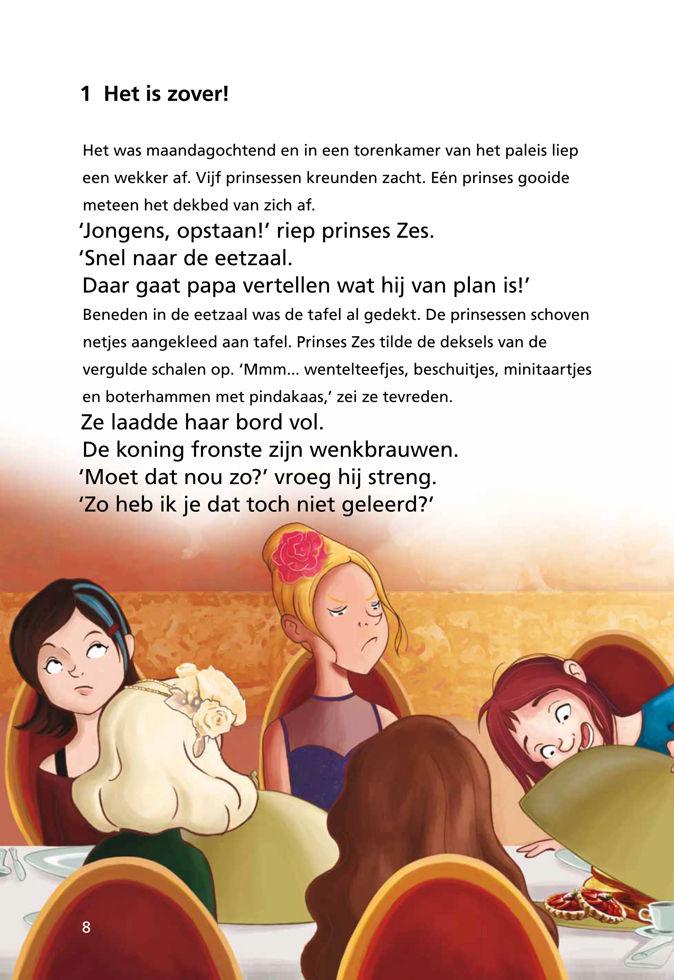 1 Het is zover!

Het was maandagochtend en in een torenkamer van het paleis liep een wekker af. Vijf prinsessen kreunden zacht. Eén prinses gooide meteen het dekbed van zich af.

'Jongens, opstaan!' riep prinses Zes.
'Snel naar de eetzaal.
Daar gaat papa vertellen wat hij van plan is!'

Beneden in de eetzaal was de tafel al gedekt. De prinsessen schoven netjes aangekleed aan tafel. Prinses Zes tilde de deksels van de vergulde schalen op. 'Mmm... wentelteefjes, beschuitjes, minitaartjes en boterhammen met pindakaas,' zei ze tevreden.

Ze laadde haar bord vol.
De koning fronste zijn wenkbrauwen.
'Moet dat nou zo?' vroeg hij streng.
'Zo heb ik je dat toch niet geleerd?'

8